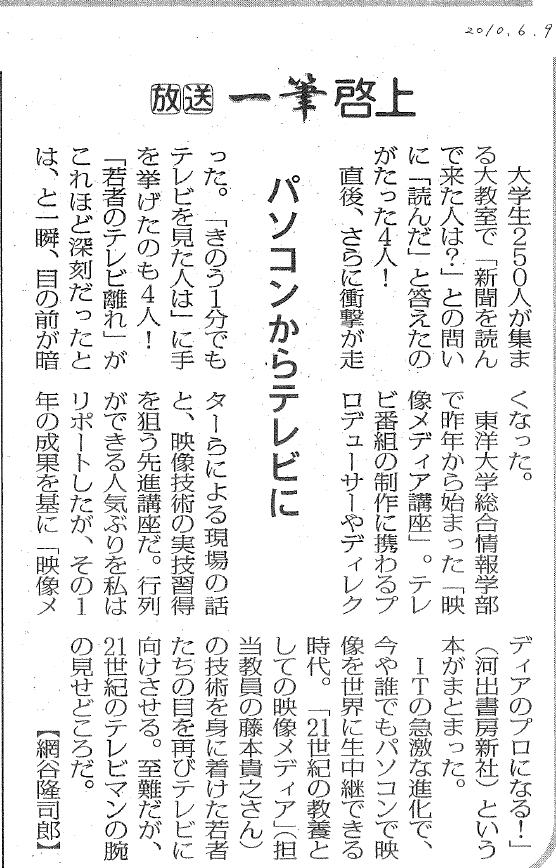 2010.6.9

放送 一筆啓上

パソコンからテレビに

大学生250人が集まる大教室で「新聞を読んで来た人は?」との問いに「読んだ」と答えたのがたった4人!

直後、さらに衝撃が走った。「きのう1分でもテレビを見た人は」に手を挙げたのも4人!

「若者のテレビ離れ」がこれほど深刻だったとは、と一瞬、目の前が暗くなった。

東洋大学総合情報学部で昨年から始まった「映像メディア講座」。テレビ番組の制作に携わるプロデューサーやディレクターらによる現場の話と、映像技術の実技習得を狙う先進講座だ。行列ができる人気ぶりを私はリポートしたが、その1年の成果を基に「映像メディアのプロになる!」(河出書房新社)という本がまとまった。

ITの急激な進化で、今や誰でもパソコンで映像を世界に生中継できる時代。「21世紀の教養としての映像メディア」(担当教員の藤本貴之さん)の技術を身に着けた若者たちの目を再びテレビに向けさせる。至難だが、21世紀のテレビマンの腕の見せどころだ。

【網谷隆司郎】